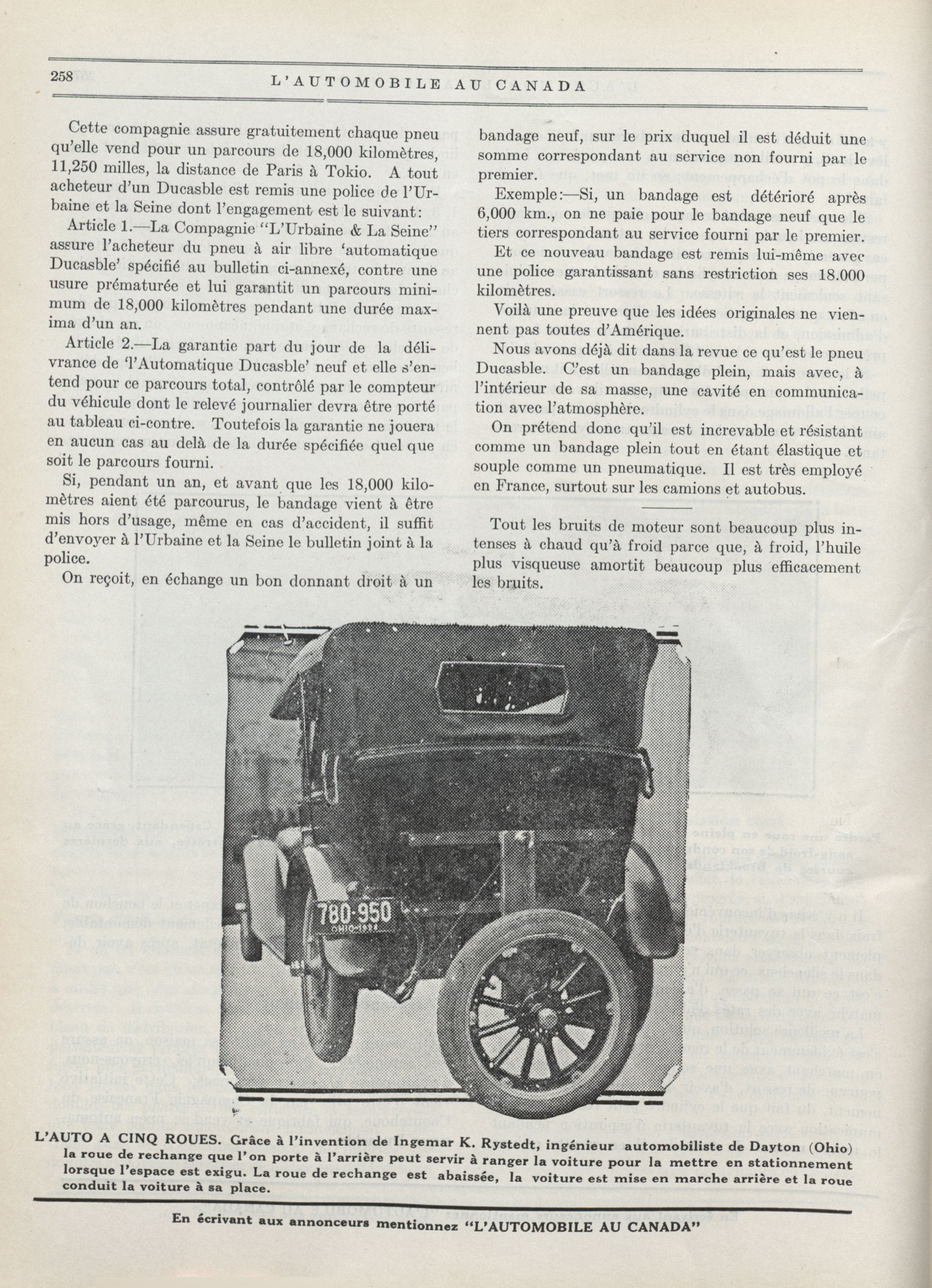 258

L'AUTOMOBILE AU CANADA

Cette compagnie assure gratuitement chaque pneu qu'elle vend pour un parcours de 18,000 kilomètres, 11,250 milles, la distance de Paris à Tokio. A tout acheteur d'un Ducasble est remis une police de l'Urbaine et la Seine dont l'engagement est le suivant:

Article 1.—La Compagnie "L'Urbaine & La Seine" assure l'acheteur du pneu à air libre 'automatique Ducasble' spécifié au bulletin ci-annexé, contre une usure prématurée et lui garantit un parcours minimum de 18,000 kilomètres pendant une durée maxima d'un an.

Article 2.—La garantie part du jour de la délivrance de 'l'Automatique Ducasble' neuf et elle s'entend pour ce parcours total, contrôlé par le compteur du véhicule dont le relevé journalier devra être porté au tableau ci-contre. Toutefois la garantie ne jouera en aucun cas au delà de la durée spécifiée quel que soit le parcours fourni.

Si, pendant un an, et avant que les 18,000 kilomètres aient été parcourus, le bandage vient à être mis hors d'usage, même en cas d'accident, il suffit d'envoyer à l'Urbaine et la Seine le bulletin joint à la police.

On reçoit, en échange un bon donnant droit à un bandage neuf, sur le prix duquel il est déduit une somme correspondant au service non fourni par le premier.

Exemple:—Si, un bandage est détérioré après 6,000 km., on ne paie pour le bandage neuf que le tiers correspondant au service fourni par le premier.

Et ce nouveau bandage est remis lui-même avec une police garantissant sans restriction ses 18.000 kilomètres.

Voilà une preuve que les idées originales ne viennent pas toutes d'Amérique.

Nous avons déjà dit dans la revue ce qu'est le pneu Ducasble. C'est un bandage plein, mais avec, à l'intérieur de sa masse, une cavité en communication avec l'atmosphère.

On prétend donc qu'il est increvable et résistant comme un bandage plein tout en étant élastique et souple comme un pneumatique. Il est très employé en France, surtout sur les camions et autobus.

Tout les bruits de moteur sont beaucoup plus intenses à chaud qu'à froid parce que, à froid, l'huile plus visqueuse amortit beaucoup plus efficacement les bruits.

780-950

L'AUTO A CINQ ROUES. Grâce à l'invention de Ingemar K. Rystedt, ingénieur automobiliste de Dayton (Ohio) la roue de rechange que l'on porte à l'arrière peut servir à ranger la voiture pour la mettre en stationnement lorsque l'espace est exigu. La roue de rechange est abaissée, la voiture est mise en marche arrière et la roue conduit la voiture à sa place.

En écrivant aux annonceurs mentionnez "L'AUTOMOBILE AU CANADA"